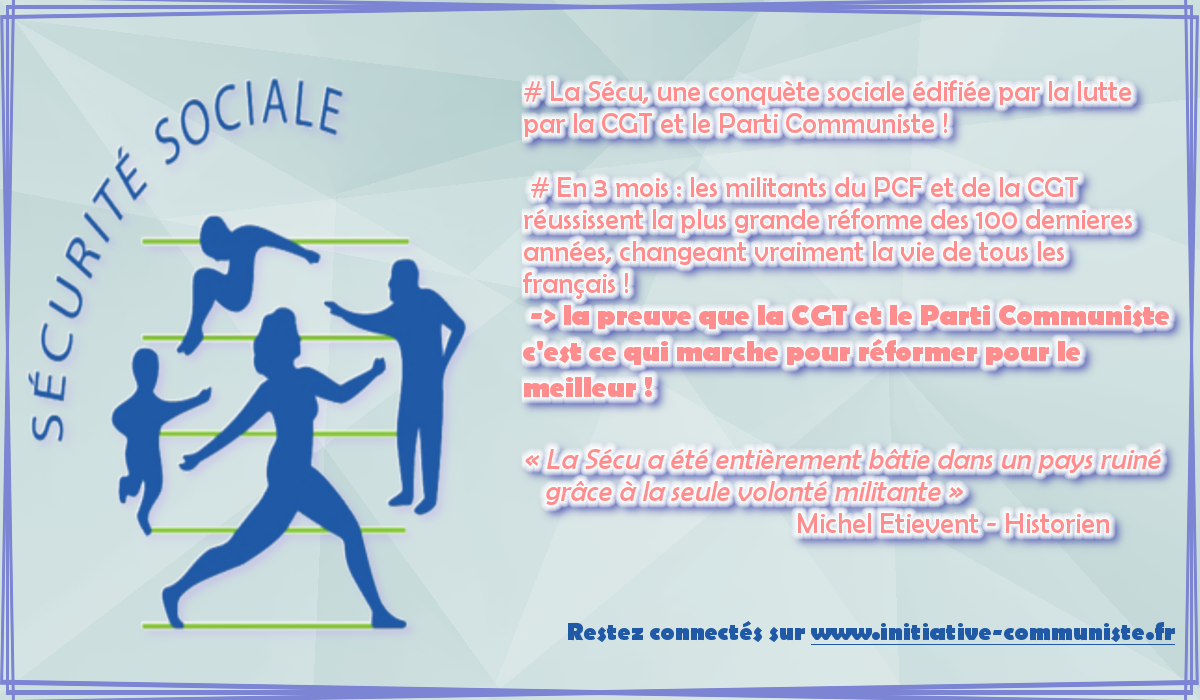 SÉCURITÉ SOCIALE

# La Sécu, une conquète sociale édifiée par la lutte par la CGT et le Parti Communiste !

# En 3 mois : les militants du PCF et de la CGT réussissent la plus grande réforme des 100 dernieres années, changeant vraiment la vie de tous les français !
-> la preuve que la CGT et le Parti Communiste c'est ce qui marche pour réformer pour le meilleur !

« La Sécu a été entièrement bâtie dans un pays ruiné grâce à la seule volonté militante »
Michel Etievent - Historien

Restez connectés sur www.initiative-communiste.fr